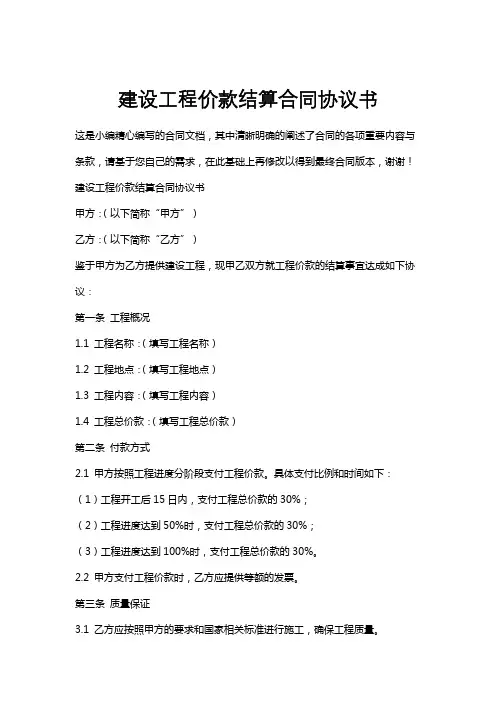 建设工程价款结算合同协议书

这是小编精心编写的合同文档，其中清晰明确的阐述了合同的各项重要内容与条款，请基于您自己的需求，在此基础上再修改以得到最终合同版本，谢谢！

建设工程价款结算合同协议书

甲方：（以下简称“甲方”）

乙方：（以下简称“乙方”）

鉴于甲方为乙方提供建设工程，现甲乙双方就工程价款的结算事宜达成如下协议：

第一条 工程概况

1.1 工程名称：（填写工程名称）

1.2 工程地点：（填写工程地点）

1.3 工程内容：（填写工程内容）

1.4 工程总价款：（填写工程总价款）

第二条 付款方式

2.1 甲方按照工程进度分阶段支付工程价款。具体支付比例和时间如下：

（1）工程开工后 15 日内，支付工程总价款的 30%；

（2）工程进度达到 50%时，支付工程总价款的 30%；

（3）工程进度达到 100%时，支付工程总价款的 30%。

2.2 甲方支付工程价款时，乙方应提供等额的发票。

第三条 质量保证

3.1 乙方应按照甲方的要求和国家相关标准进行施工，确保工程质量。